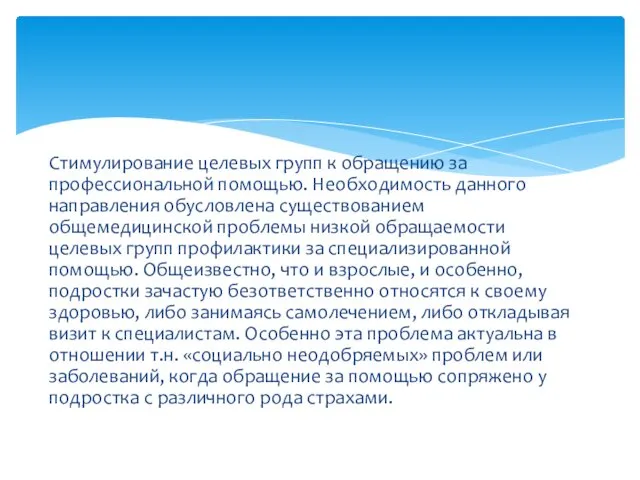 Стимулирование целевых групп к обращению за профессиональной помощью. Необходимость данного направления обусловлена существованием общемедицинской проблемы низкой обращаемости целевых групп профилактики за специализированной помощью. Общеизвестно, что и взрослые, и особенно, подростки зачастую безответственно относятся к своему здоровью, либо занимаясь самолечением, либо откладывая визит к специалистам. Особенно эта проблема актуальна в отношении т.н. «социально неодобряемых» проблем или заболеваний, когда обращение за помощью сопряжено у подростка с различного рода страхами.